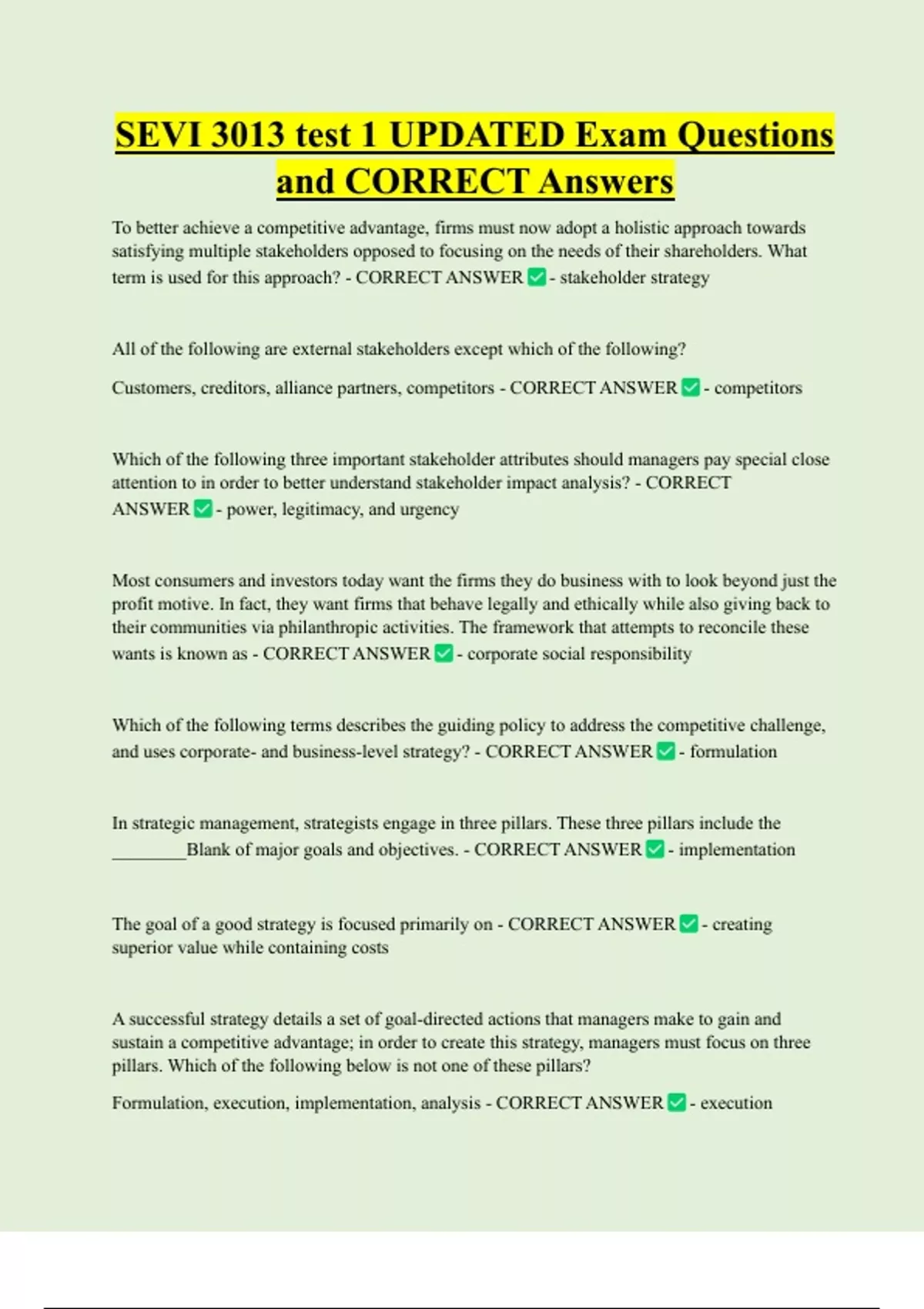 SEVI 3013 test 1 UPDATED Exam Questions and CORRECT Answers

To better achieve a competitive advantage, firms must now adopt a holistic approach towards satisfying multiple stakeholders opposed to focusing on the needs of their shareholders. What term is used for this approach? - CORRECT ANSWER ✅ - stakeholder strategy

All of the following are external stakeholders except which of the following?

Customers, creditors, alliance partners, competitors - CORRECT ANSWER ✅ - competitors

Which of the following three important stakeholder attributes should managers pay special close attention to in order to better understand stakeholder impact analysis? - CORRECT ANSWER ✅ - power, legitimacy, and urgency

Most consumers and investors today want the firms they do business with to look beyond just the profit motive. In fact, they want firms that behave legally and ethically while also giving back to their communities via philanthropic activities. The framework that attempts to reconcile these wants is known as - CORRECT ANSWER ✅ - corporate social responsibility

Which of the following terms describes the guiding policy to address the competitive challenge, and uses corporate- and business-level strategy? - CORRECT ANSWER ✅ - formulation

In strategic management, strategists engage in three pillars. These three pillars include the ________Blank of major goals and objectives. - CORRECT ANSWER ✅ - implementation

The goal of a good strategy is focused primarily on - CORRECT ANSWER ✅ - creating superior value while containing costs

A successful strategy details a set of goal-directed actions that managers make to gain and sustain a competitive advantage; in order to create this strategy, managers must focus on three pillars. Which of the following below is not one of these pillars?

Formulation, execution, implementation, analysis - CORRECT ANSWER ✅ - execution